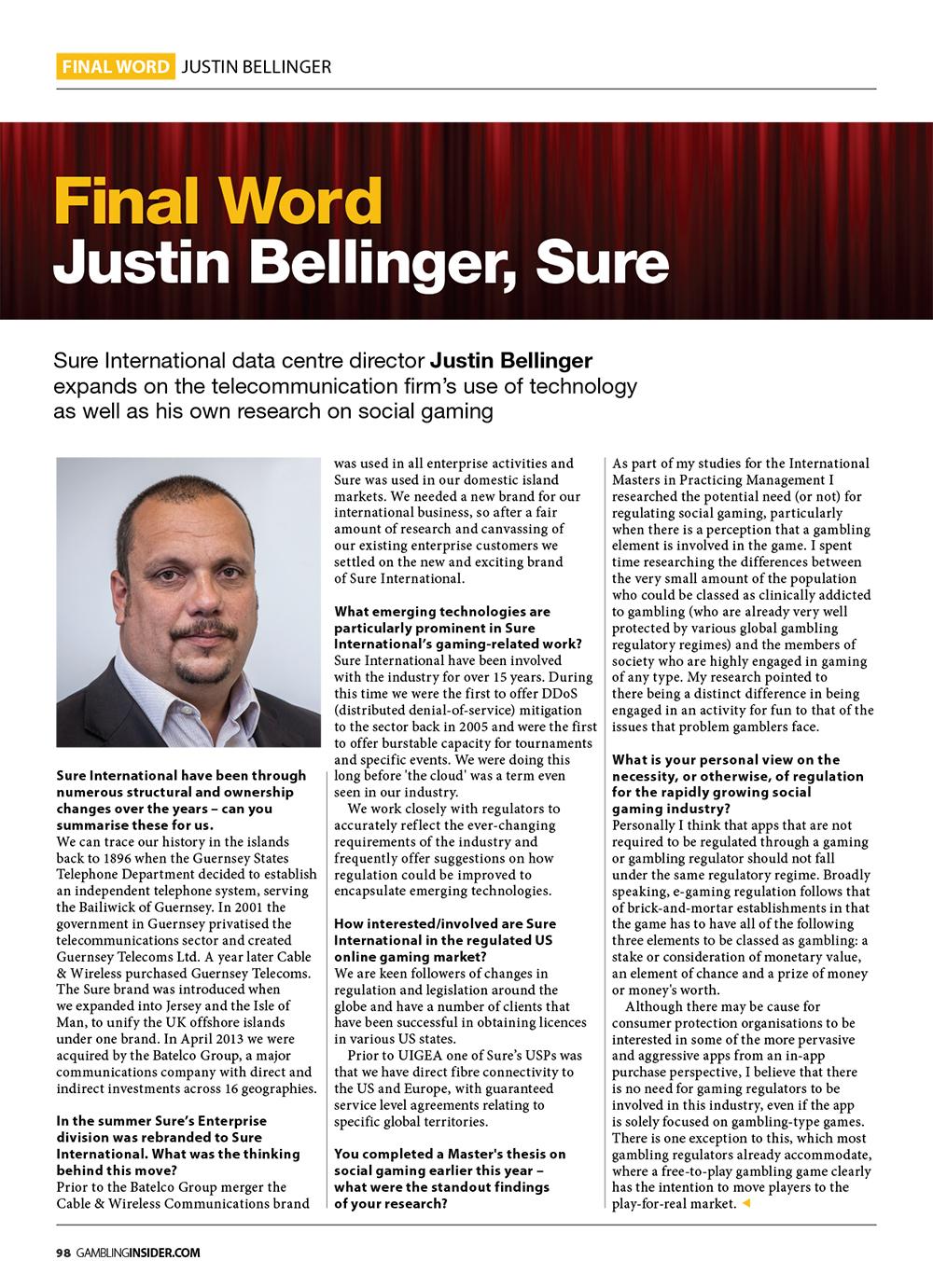 FINAL WORD JUSTIN BELLINGER

Final Word
Justin Bellinger, Sure

Sure International data centre director Justin Bellinger expands on the telecommunication firm's use of technology as well as his own research on social gaming

Sure International have been through numerous structural and ownership changes over the years – can you summarise these for us.
We can trace our history in the islands back to 1896 when the Guernsey States Telephone Department decided to establish an independent telephone system, serving the Bailiwick of Guernsey. In 2001 the government in Guernsey privatised the telecommunications sector and created Guernsey Telecoms Ltd. A year later Cable & Wireless purchased Guernsey Telecoms. The Sure brand was introduced when we expanded into Jersey and the Isle of Man, to unify the UK offshore islands under one brand. In April 2013 we were acquired by the Batelco Group, a major communications company with direct and indirect investments across 16 geographies.

In the summer Sure's Enterprise division was rebranded to Sure International. What was the thinking behind this move?
Prior to the Batelco Group merger the Cable & Wireless Communications brand was used in all enterprise activities and Sure was used in our domestic island markets. We needed a new brand for our international business, so after a fair amount of research and canvassing of our existing enterprise customers we settled on the new and exciting brand of Sure International.

What emerging technologies are particularly prominent in Sure International's gaming-related work?
Sure International have been involved with the industry for over 15 years. During this time we were the first to offer DDoS (distributed denial-of-service) mitigation to the sector back in 2005 and were the first to offer burstable capacity for tournaments and specific events. We were doing this long before 'the cloud' was a term even seen in our industry.
We work closely with regulators to accurately reflect the ever-changing requirements of the industry and frequently offer suggestions on how regulation could be improved to encapsulate emerging technologies.

How interested/involved are Sure International in the regulated US online gaming market?
We are keen followers of changes in regulation and legislation around the globe and have a number of clients that have been successful in obtaining licences in various US states.
Prior to UIGEA one of Sure's USPs was that we have direct fibre connectivity to the US and Europe, with guaranteed service level agreements relating to specific global territories.

You completed a Master's thesis on social gaming earlier this year – what were the standout findings of your research?
As part of my studies for the International Masters in Practicing Management I researched the potential need (or not) for regulating social gaming, particularly when there is a perception that a gambling element is involved in the game. I spent time researching the differences between the very small amount of the population who could be classed as clinically addicted to gambling (who are already very well protected by various global gambling regulatory regimes) and the members of society who are highly engaged in gaming of any type. My research pointed to there being a distinct difference in being engaged in an activity for fun to that of the issues that problem gamblers face.

What is your personal view on the necessity, or otherwise, of regulation for the rapidly growing social gaming industry?
Personally I think that apps that are not required to be regulated through a gaming or gambling regulator should not fall under the same regulatory regime. Broadly speaking, e-gaming regulation follows that of brick-and-mortar establishments in that the game has to have all of the following three elements to be classed as gambling: a stake or consideration of monetary value, an element of chance and a prize of money or money's worth.
Although there may be cause for consumer protection organisations to be interested in some of the more pervasive and aggressive apps from an in-app purchase perspective, I believe that there is no need for gaming regulators to be involved in this industry, even if the app is solely focused on gambling-type games. There is one exception to this, which most gambling regulators already accommodate, where a free-to-play gambling game clearly has the intention to move players to the play-for-real market.

98 GAMBLINGINSIDER.COM